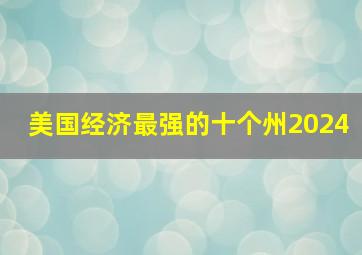 美国经济最强的十个州2024